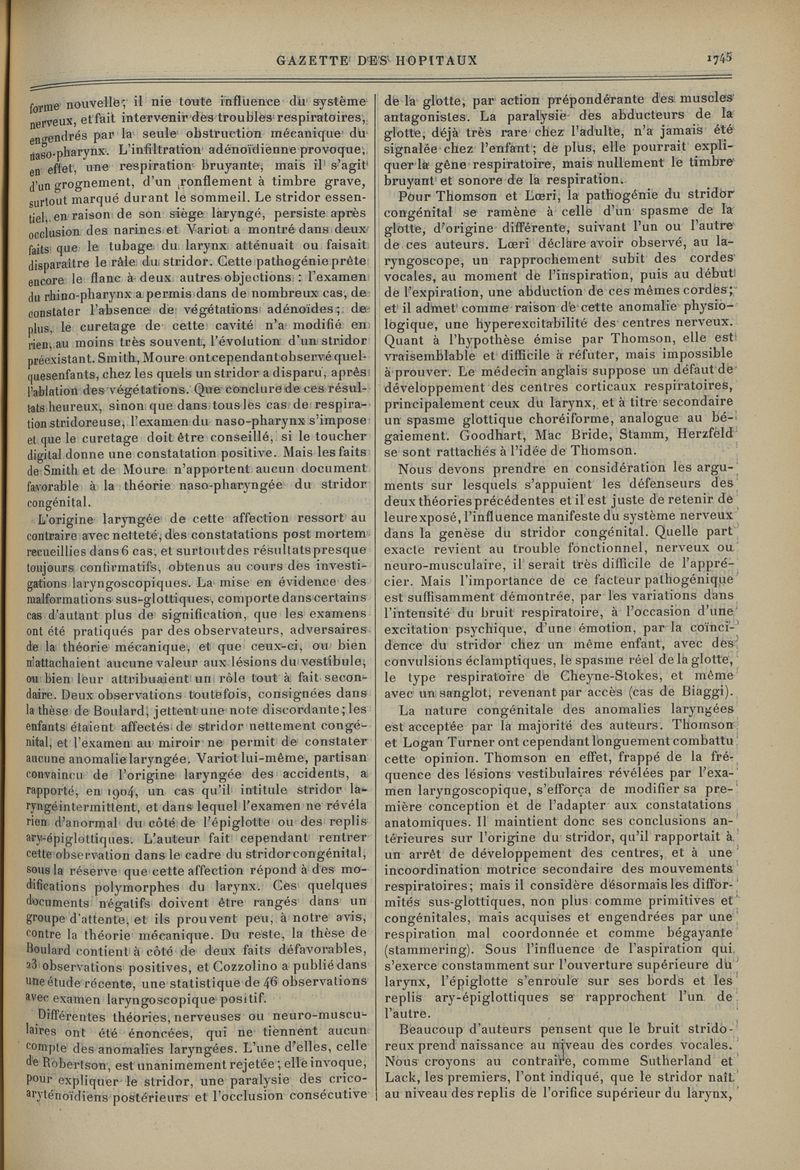 GAZETTE DES HOPITAUX

1745

forme nouvelle; il nie toute influence du système nerveux, et fait intervenir des troubles respiratoires, engendrés par la seule obstruction mécanique du naso-pharynx. L'infiltration adénoïdienne provoque, en effet, une respiration bruyante, mais il s'agit d'un grognement, d'un ronflement à timbre grave, surtout marqué durant le sommeil. Le stridor essentiel, en raison de son siège laryngé, persiste après occlusion des narines et Variot a montré dans deux faits que le tubage du larynx atténuait ou faisait disparaître le râle du stridor. Cette pathogénie prête encore le flanc à deux autres objections : l'examen du rhino-pharynx a permis dans de nombreux cas, de constater l'absence de végétations adénoïdes; de plus, le curetage de cette cavité n'a modifié en rien, au moins très souvent, l'évolution d'un stridor préexistant. Smith, Moure ont cependant observé quelques enfants, chez les quels un stridor a disparu, après l'ablation des végétations. Que conclure de ces résultats heureux, sinon que dans tous les cas de respiration stridoreuse, l'examen du naso-pharynx s'impose et que le curetage doit être conseillé, si le toucher digital donne une constatation positive. Mais les faits de Smith et de Moure n'apportent aucun document favorable à la théorie naso-pharyngée du stridor congénital.

L'origine laryngée de cette affection ressort au contraire avec netteté, des constatations post mortem recueillies dans 6 cas, et surtout des résultats presque toujours confirmatifs, obtenus au cours des investigations laryngoscopiques. La mise en évidence des malformations sus-glottiques, comporte dans certains cas d'autant plus de signification, que les examens ont été pratiqués par des observateurs, adversaires de la théorie mécanique, et que ceux-ci, ou bien n'attachaient aucune valeur aux lésions du vestibule, ou bien leur attribuaient un rôle tout à fait secondaire. Deux observations toutefois, consignées dans la thèse de Boulard, jettent une note discordante; les enfants étaient affectés de stridor nettement congénital, et l'examen au miroir ne permit de constater aucune anomalie laryngée. Variot lui-même, partisan convaincu de l'origine laryngée des accidents, a rapporté, en 1904, un cas qu'il intitule stridor laryngé intermittent, et dans lequel l'examen ne révéla rien d'anormal du côté de l'épiglotte ou des replis ary-épiglottiques. L'auteur fait cependant rentrer cette observation dans le cadre du stridor congénital, sous la réserve que cette affection répond à des modifications polymorphes du larynx. Ces quelques documents négatifs doivent être rangés dans un groupe d'attente, et ils prouvent peu, à notre avis, contre la théorie mécanique. Du reste, la thèse de Boulard contient à côté de deux faits défavorables, 23 observations positives, et Cozzolino a publié dans une étude récente, une statistique de 46 observations avec examen laryngoscopique positif.

Différentes théories, nerveuses ou neuro-musculaires ont été énoncées, qui ne tiennent aucun compte des anomalies laryngées. L'une d'elles, celle de Robertson, est unanimement rejetée; elle invoque, pour expliquer le stridor, une paralysie des crico-aryténoïdiens postérieurs et l'occlusion consécutive de la glotte, par action prépondérante des muscles antagonistes. La paralysie des abducteurs de la glotte, déjà très rare chez l'adulte, n'a jamais été signalée chez l'enfant; de plus, elle pourrait expliquer la gêne respiratoire, mais nullement le timbre bruyant et sonore de la respiration.

Pour Thomson et Lœri, la pathogénie du stridor congénital se ramène à celle d'un spasme de la glotte, d'origine différente, suivant l'un ou l'autre de ces auteurs. Lœri déclare avoir observé, au laryngoscope, un rapprochement subit des cordes vocales, au moment de l'inspiration, puis au début de l'expiration, une abduction de ces mêmes cordes; et il admet comme raison de cette anomalie physiologique, une hyperexcitabilité des centres nerveux. Quant à l'hypothèse émise par Thomson, elle est vraisemblable et difficile à réfuter, mais impossible à prouver. Le médecin anglais suppose un défaut de développement des centres corticaux respiratoires, principalement ceux du larynx, et à titre secondaire un spasme glottique choréiforme, analogue au bégaiement. Goodhart, Mac Bride, Stamm, Herzfeld se sont rattachés à l'idée de Thomson.

Nous devons prendre en considération les arguments sur lesquels s'appuient les défenseurs des deux théories précédentes et il est juste de retenir de leur exposé, l'influence manifeste du système nerveux dans la genèse du stridor congénital. Quelle part exacte revient au trouble fonctionnel, nerveux ou neuro-musculaire, il serait très difficile de l'apprécier. Mais l'importance de ce facteur pathogénique est suffisamment démontrée, par les variations dans l'intensité du bruit respiratoire, à l'occasion d'une excitation psychique, d'une émotion, par la coïncidence du stridor chez un même enfant, avec des convulsions éclamptiques, le spasme réel de la glotte, le type respiratoire de Cheyne-Stokes, et même avec un sanglot, revenant par accès (cas de Biaggi).

La nature congénitale des anomalies laryngées est acceptée par la majorité des auteurs. Thomson et Logan Turner ont cependant longuement combattu cette opinion. Thomson en effet, frappé de la fréquence des lésions vestibulaires révélées par l'examen laryngoscopique, s'efforça de modifier sa première conception et de l'adapter aux constatations anatomiques. Il maintient donc ses conclusions antérieures sur l'origine du stridor, qu'il rapportait à un arrêt de développement des centres, et à une incoordination motrice secondaire des mouvements respiratoires; mais il considère désormais les difformités sus-glottiques, non plus comme primitives et congénitales, mais acquises et engendrées par une respiration mal coordonnée et comme bégayante (stammering). Sous l'influence de l'aspiration qui s'exerce constamment sur l'ouverture supérieure du larynx, l'épiglotte s'enroule sur ses bords et les replis ary-épiglottiques se rapprochent l'un de l'autre.

Beaucoup d'auteurs pensent que le bruit stridoreux prend naissance au niveau des cordes vocales. Nous croyons au contraire, comme Sutherland et Lack, les premiers, l'ont indiqué, que le stridor naît au niveau des replis de l'orifice supérieur du larynx,